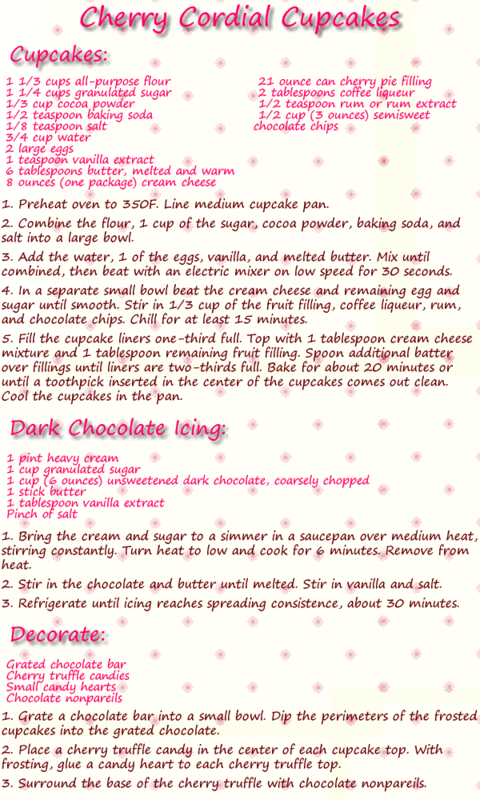 Cherry Cordial Cupcakes

Cupcakes:

1 1/3 cups all-purpose flour
1 1/4 cups granulated sugar
1/3 cup cocoa powder
1/2 teaspoon baking soda
1/8 teaspoon salt
3/4 cup water
2 large eggs
1 teaspoon vanilla extract
6 tablespoons butter, melted and warm
8 ounces (one package) cream cheese

21 ounce can cherry pie filling
2 tablespoons coffee liqueur
1/2 teaspoon rum or rum extract
1/2 cup (3 ounces) semisweet chocolate chips

1. Preheat oven to 350F. Line medium cupcake pan.

2. Combine the flour, 1 cup of the sugar, cocoa powder, baking soda, and salt into a large bowl.

3. Add the water, 1 of the eggs, vanilla, and melted butter. Mix until combined, then beat with an electric mixer on low speed for 30 seconds.

4. In a separate small bowl beat the cream cheese and remaining egg and sugar until smooth. Stir in 1/3 cup of the fruit filling, coffee liqueur, rum, and chocolate chips. Chill for at least 15 minutes.

5. Fill the cupcake liners one-third full. Top with 1 tablespoon cream cheese mixture and 1 tablespoon remaining fruit filling. Spoon additional batter over fillings until liners are two-thirds full. Bake for about 20 minutes or until a toothpick inserted in the center of the cupcakes comes out clean. Cool the cupcakes in the pan.

Dark Chocolate Icing:

1 pint heavy cream
1 cup granulated sugar
1 cup (6 ounces) unsweetened dark chocolate, coarsely chopped
1 stick butter
1 tablespoon vanilla extract
Pinch of salt

1. Bring the cream and sugar to a simmer in a saucepan over medium heat, stirring constantly. Turn heat to low and cook for 6 minutes. Remove from heat.

2. Stir in the chocolate and butter until melted. Stir in vanilla and salt.

3. Refrigerate until icing reaches spreading consistence, about 30 minutes.

Decorate:

Grated chocolate bar
Cherry truffle candies
Small candy hearts
Chocolate nonpareils

1. Grate a chocolate bar into a small bowl. Dip the perimeters of the frosted cupcakes into the grated chocolate.

2. Place a cherry truffle candy in the center of each cupcake top. With frosting, glue a candy heart to each cherry truffle top.

3. Surround the base of the cherry truffle with chocolate nonpareils.